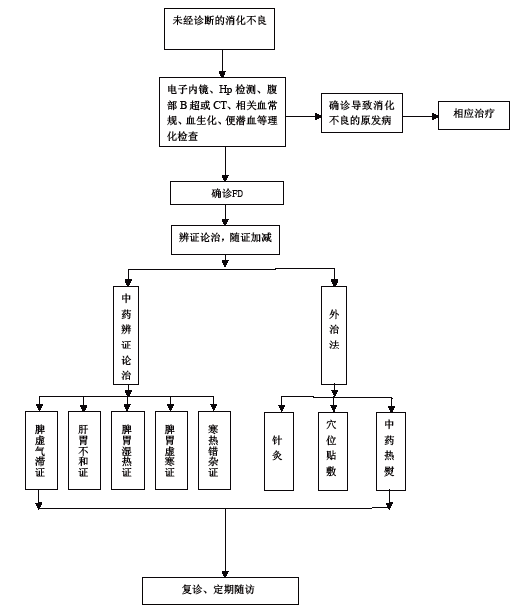 未经诊断的消化不良

电子内镜、Hp 检测、腹部 B 超或 CT、相关血常规、血生化、便潜血等理化检查

确诊导致消化不良的原发病

相应治疗

确诊FD

辨证论治，随证加减

中药辨证论治

外治法

脾虚气滞证

肝胃不和证

脾胃湿热证

脾胃虚寒证

寒热错杂证

针灸

穴位贴敷

中药热熨

复诊、定期随访